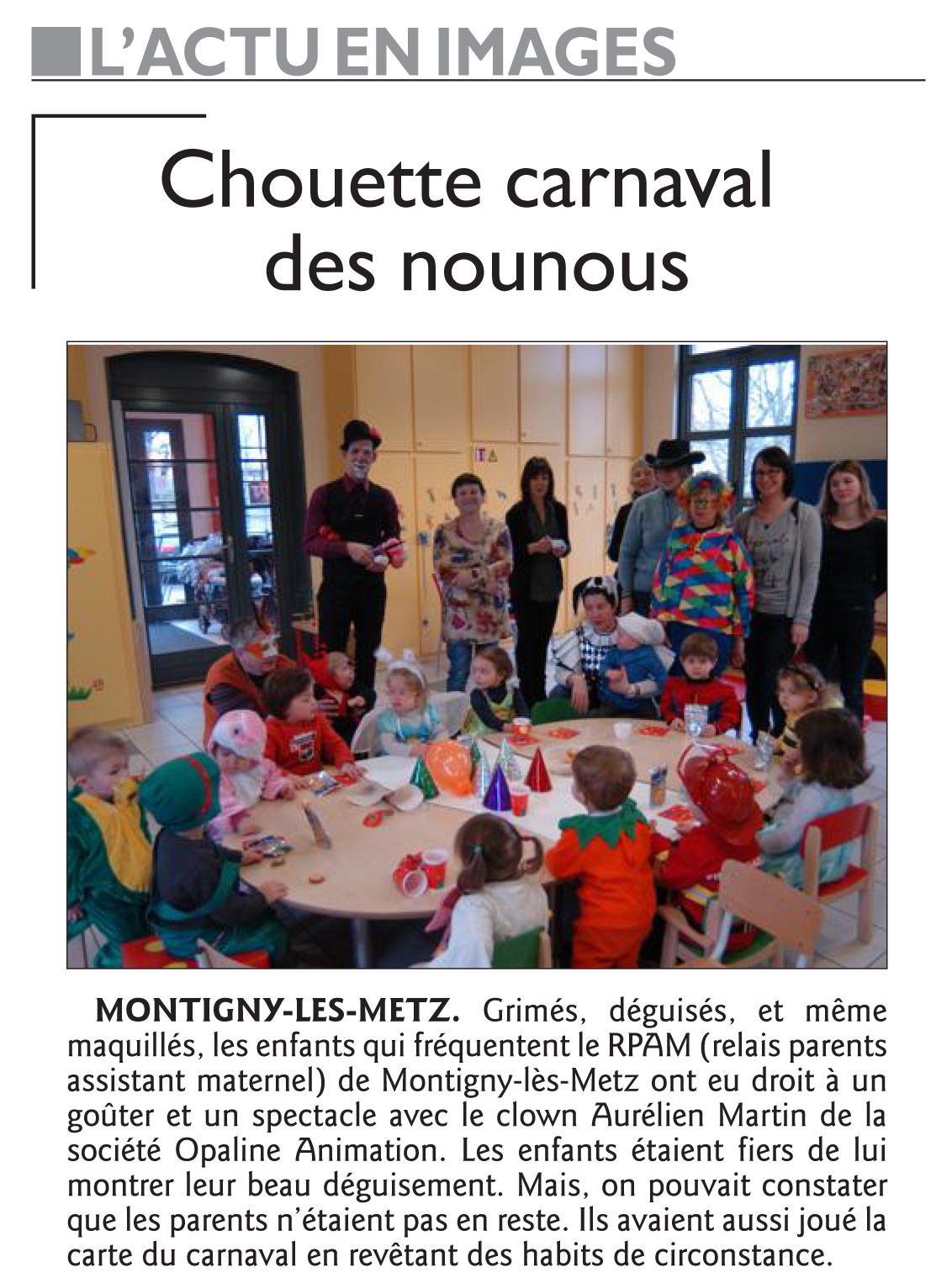 L'ACTU EN IMAGES

Chouette carnaval des nounous

MONTIGNY-LES-METZ. Grimés, déguisés, et même maquillés, les enfants qui fréquentent le RPAM (relais parents assistant maternel) de Montigny-lès-Metz ont eu droit à un goûter et un spectacle avec le clown Aurélien Martin de la société Opaline Animation. Les enfants étaient fiers de lui montrer leur beau déguisement. Mais, on pouvait constater que les parents n'étaient pas en reste. Ils avaient aussi joué la carte du carnaval en revêtant des habits de circonstance.